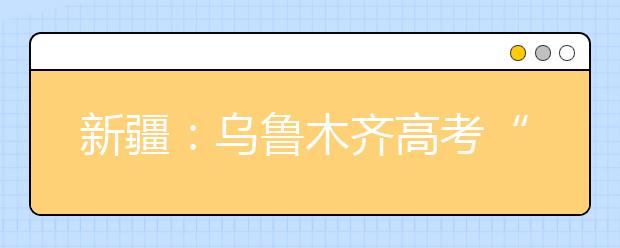 新疆：乌鲁木齐高考“